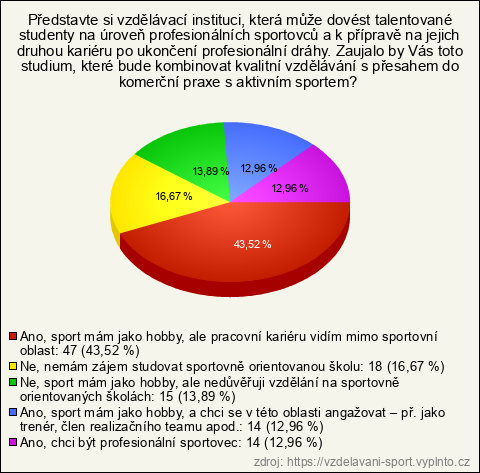 Představte si vzdělávací instituci, která může dovést talentované studenty na úroveň profesionálních sportovců a k přípravě na jejich druhou kariéru po ukončení profesionální dráhy. Zaujalo by Vás toto studium, které bude kombinovat kvalitní vzdělávání s přesahem do komerční praxe s aktivním sportem?

13,89 %
12,96 %
16,67 %
12,96 %
43,52 %

Ano, sport mám jako hobby, ale pracovní kariéru vidím mimo sportovní oblast: 47 (43,52 %)
Ne, nemám zájem studovat sportovně orientovanou školu: 18 (16,67 %)
Ne, sport mám jako hobby, ale nedůvěřuji vzdělání na sportovně orientovaných školách: 15 (13,89 %)
Ano, sport mám jako hobby, a chci se v této oblasti angažovat – př. jako trenér, člen realizačního teamu apod.: 14 (12,96 %)
Ano, chci být profesionální sportovec: 14 (12,96 %)

zdroj: https://vzdelavani-sport.vyplnto.cz